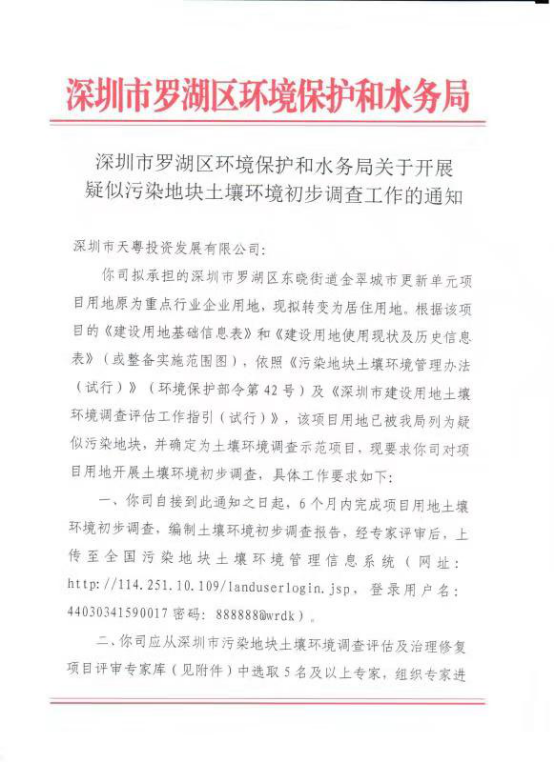 深圳市罗湖区环境保护和水务局

深圳市罗湖区环境保护和水务局关于开展疑似污染地块土壤环境初步调查工作的通知

深圳市天粤投资发展有限公司：

你司拟承担的深圳市罗湖区东晓街道金翠城市更新单元项目用地原为重点行业企业用地，现拟转变为居住用地。根据该项目的《建设用地基础信息表》和《建设用地使用现状及历史信息表》（或整备实施范围图），依照《污染地块土壤环境管理办法（试行）》（环境保护部令第42号）及《深圳市建设用地土壤环境调查评估工作指引（试行）》，该项目用地已被我局列为疑似污染地块，并确定为土壤环境调查示范项目，现要求你司对项目用地开展土壤环境初步调查，具体工作要求如下：

一、你司自接到此通知之日起，6个月内完成项目用地土壤环境初步调查，编制土壤环境初步调查报告，经专家评审后，上传至全国污染地块土壤环境管理信息系统（网址：http://114.251.10.109/landuserlogin.jsp，登录用户名：44030341590017 密码：888888@wrdk）。

二、你司应从深圳市污染地块土壤环境调查评估及治理修复项目评审专家库（见附件）中选取5名及以上专家，组织专家进